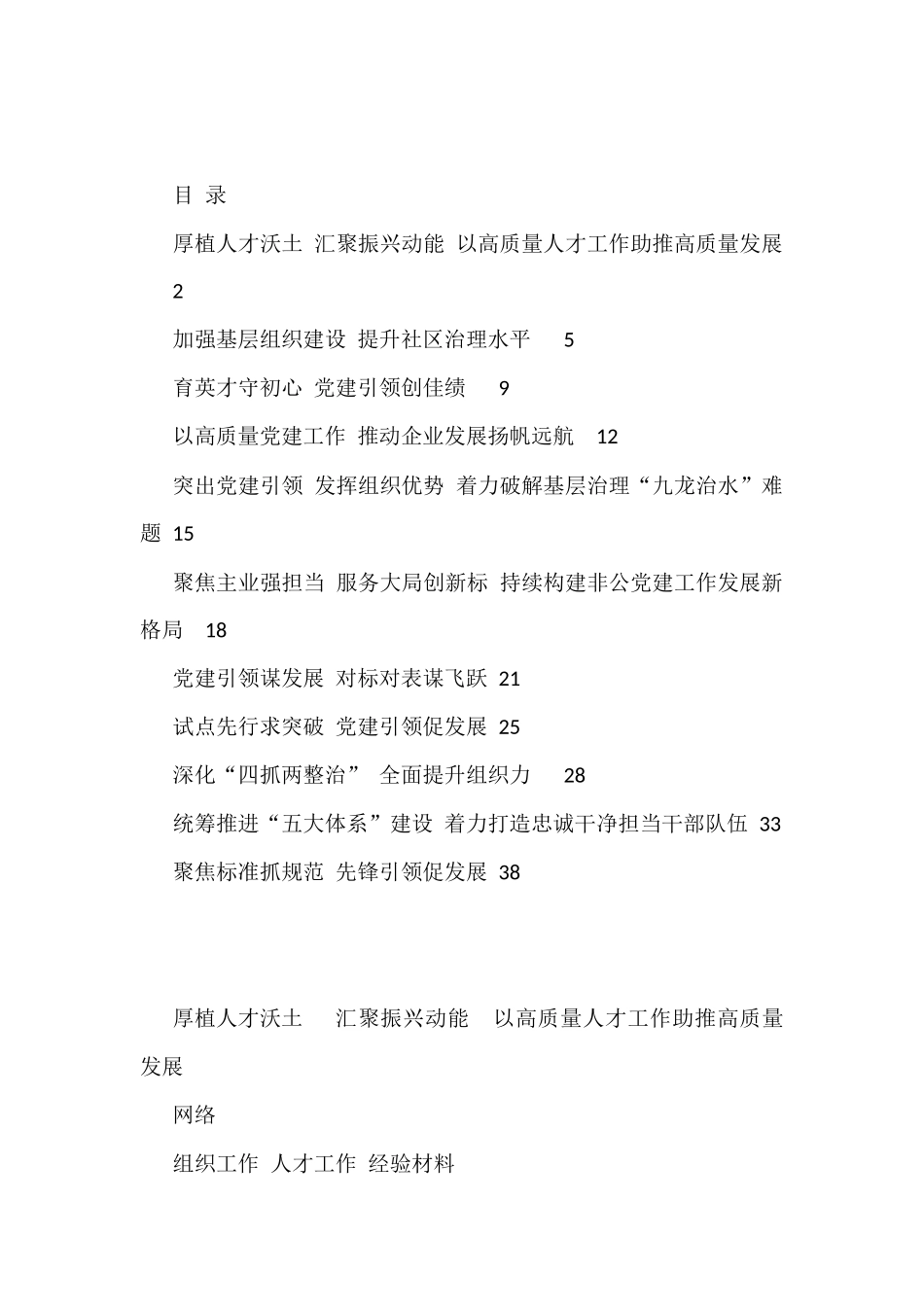 目 录

厚植人才沃土 汇聚振兴动能 以高质量人才工作助推高质量发展 2

加强基层组织建设 提升社区治理水平 5

育英才守初心 党建引领创佳绩 9

以高质量党建工作 推动企业发展扬帆远航 12

突出党建引领 发挥组织优势 着力破解基层治理“九龙治水”难题 15

聚焦主业强担当 服务大局创新标 持续构建非公党建工作发展新格局 18

党建引领谋发展 对标对表谋飞跃 21

试点先行求突破 党建引领促发展 25

深化“四抓两整治” 全面提升组织力 28

统筹推进“五大体系”建设 着力打造忠诚干净担当干部队伍 33

聚焦标准抓规范 先锋引领促发展 38

厚植人才沃土 汇聚振兴动能 以高质量人才工作助推高质量发展

网络

组织工作 人才工作 经验材料